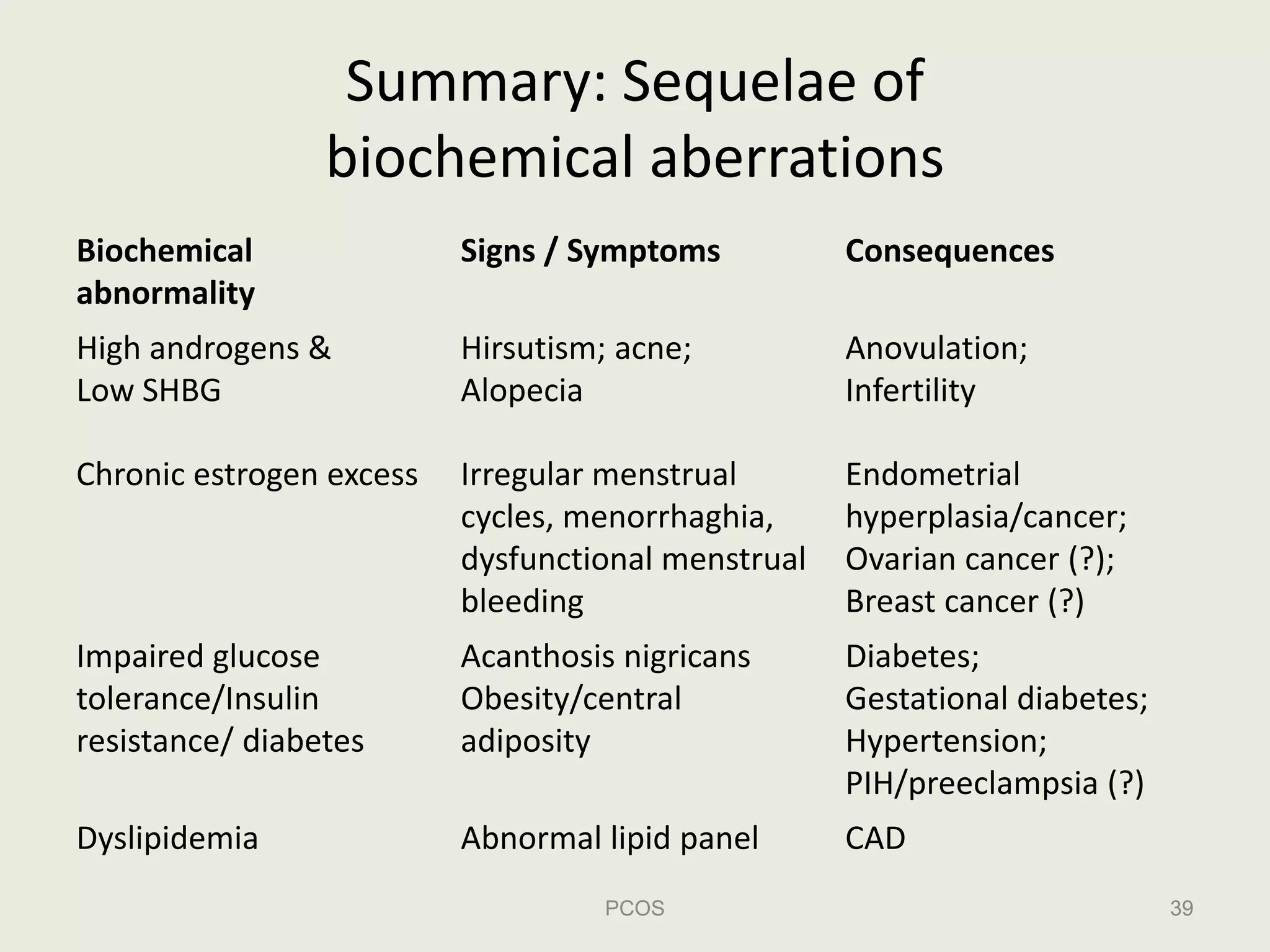 Summary: Sequelae of biochemical aberrations

| Biochemical abnormality | Signs / Symptoms | Consequences |
|---|---|---|
| High androgens & Low SHBG | Hirsutism; acne; Alopecia | Anovulation; Infertility |
| Chronic estrogen excess | Irregular menstrual cycles, menorrhaghia, dysfunctional menstrual bleeding | Endometrial hyperplasia/cancer; Ovarian cancer (?); Breast cancer (?) |
| Impaired glucose tolerance/Insulin resistance/ diabetes | Acanthosis nigricans Obesity/central adiposity | Diabetes; Gestational diabetes; Hypertension; PIH/preeclampsia (?) |
| Dyslipidemia | Abnormal lipid panel | CAD |

PCOS

39